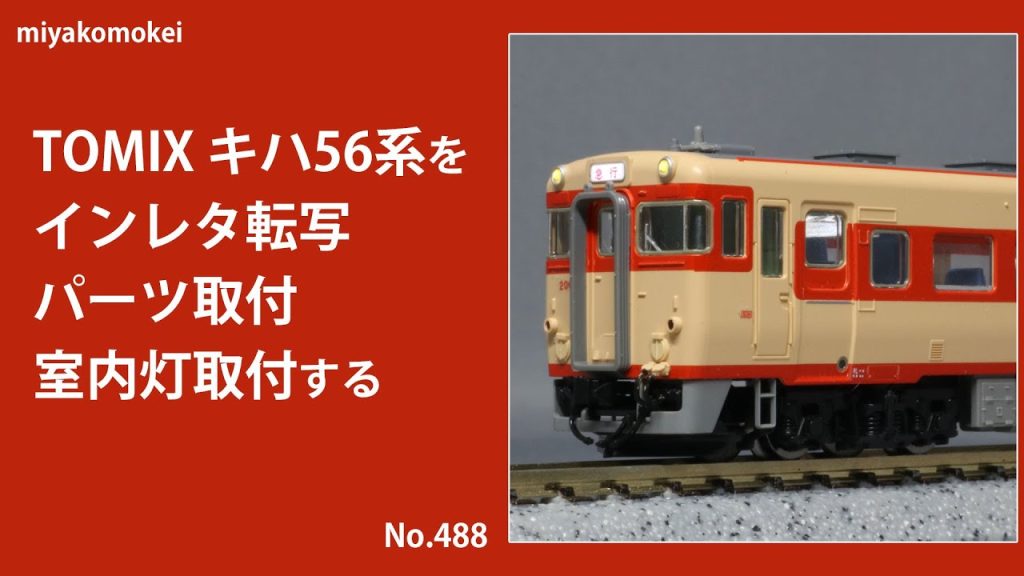 miyakomokei

TOMIX キハ56系を
インレタ転写
パーツ取付
室内灯取付する

急行

No.488